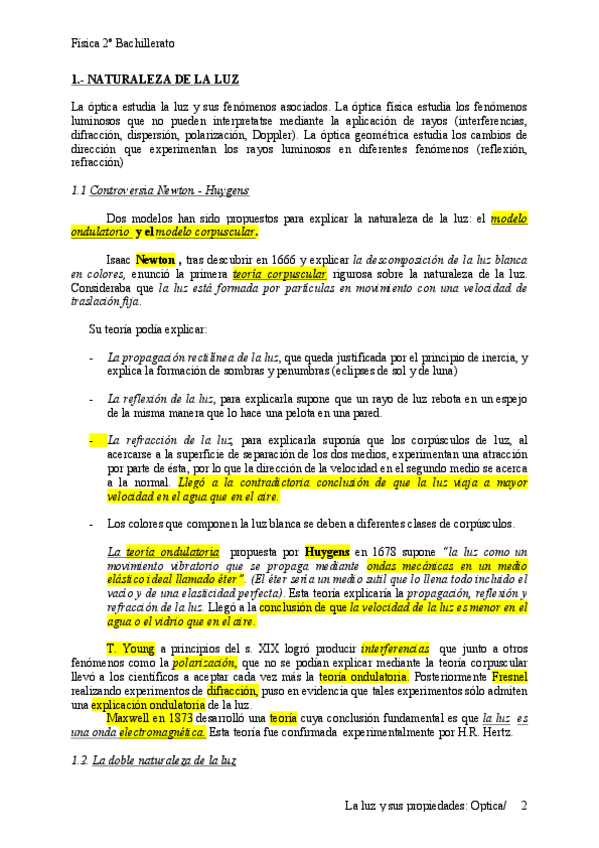 Física 2º Bachillerato

1.- NATURALEZA DE LA LUZ

La óptica estudia la luz y sus fenómenos asociados. La óptica física estudia los fenómenos luminosos que no pueden interpretatse mediante la aplicación de rayos (interferencias, difracción, dispersión, polarización, Doppler). La óptica geométrica estudia los cambios de dirección que experimentan los rayos luminosos en diferentes fenómenos (reflexión, refracción)

1.1 Controversia Newton - Huygens

Dos modelos han sido propuestos para explicar la naturaleza de la luz: el modelo ondulatorio y el modelo corpuscular.

Isaac Newton , tras descubrir en 1666 y explicar la descomposición de la luz blanca en colores, enunció la primera teoría corpuscular rigurosa sobre la naturaleza de la luz. Consideraba que la luz está formada por partículas en movimiento con una velocidad de traslación fija.

Su teoría podía explicar:

- La propagación rectilínea de la luz, que queda justificada por el principio de inercia, y explica la formación de sombras y penumbras (eclipses de sol y de luna)

- La reflexión de la luz, para explicarla supone que un rayo de luz rebota en un espejo de la misma manera que lo hace una pelota en una pared.

- La refracción de la luz, para explicarla suponía que los corpúsculos de luz, al acercarse a la superficie de separación de los dos medios, experimentan una atracción por parte de ésta, por lo que la dirección de la velocidad en el segundo medio se acerca a la normal. Llegó a la contradictoria conclusión de que la luz viaja a mayor velocidad en el agua que en el aire.

- Los colores que componen la luz blanca se deben a diferentes clases de corpúsculos.

La teoría ondulatoria propuesta por Huygens en 1678 supone "la luz como un movimiento vibratorio que se propaga mediante ondas mecánicas en un medio elástico ideal llamado éter". (El éter sería un medio sutil que lo llena todo incluido el vacío y de una elasticidad perfecta). Esta teoría explicaría la propagación, reflexión y refracción de la luz. Llegó a la conclusión de que la velocidad de la luz es menor en el agua o el vidrio que en el aire.

T. Young a principios del s. XIX logró producir interferencias que junto a otros fenómenos como la polarización, que no se podían explicar mediante la teoría corpuscular llevó a los científicos a aceptar cada vez más la teoría ondulatoria. Posteriormente Fresnel realizando experimentos de difracción, puso en evidencia que tales experimentos sólo admiten una explicación ondulatoria de la luz.
Maxwell en 1873 desarrolló una teoría cuya conclusión fundamental es que la luz es una onda electromagnética. Esta teoría fue confirmada experimentalmente por H.R. Hertz.

1.2. La doble naturaleza de la luz

La luz y sus propiedades: Optica/ 2